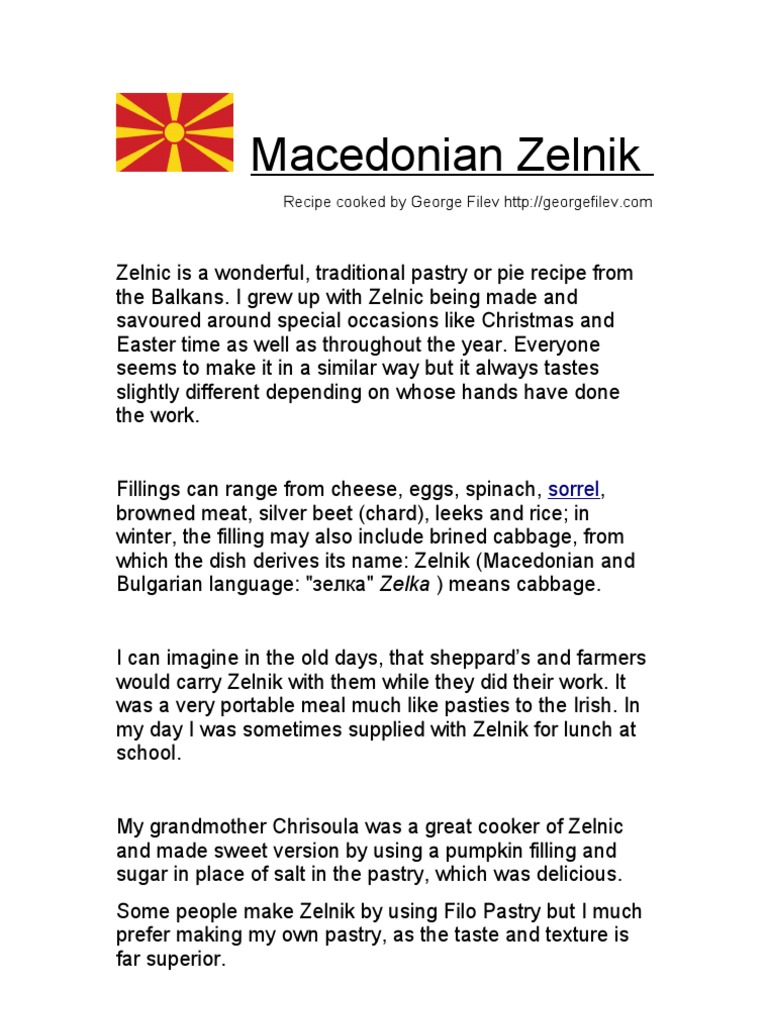 Macedonian Zelnik

Recipe cooked by George Filev http://georgefilev.com

Zelnic is a wonderful, traditional pastry or pie recipe from the Balkans. I grew up with Zelnic being made and savoured around special occasions like Christmas and Easter time as well as throughout the year. Everyone seems to make it in a similar way but it always tastes slightly different depending on whose hands have done the work.

Fillings can range from cheese, eggs, spinach, sorrel, browned meat, silver beet (chard), leeks and rice; in winter, the filling may also include brined cabbage, from which the dish derives its name: Zelnik (Macedonian and Bulgarian language: "зелка" Zelka ) means cabbage.

I can imagine in the old days, that sheppard's and farmers would carry Zelnik with them while they did their work. It was a very portable meal much like pasties to the Irish. In my day I was sometimes supplied with Zelnik for lunch at school.

My grandmother Chrisoula was a great cooker of Zelnic and made sweet version by using a pumpkin filling and sugar in place of salt in the pastry, which was delicious.

Some people make Zelnik by using Filo Pastry but I much prefer making my own pastry, as the taste and texture is far superior.